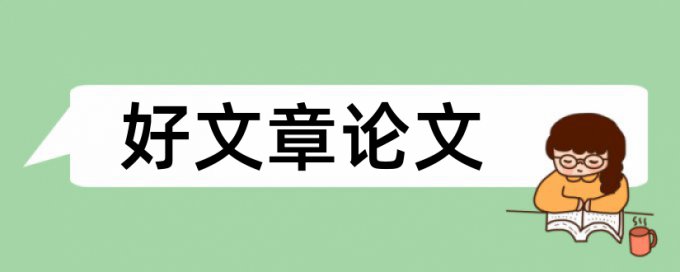 好文章论文